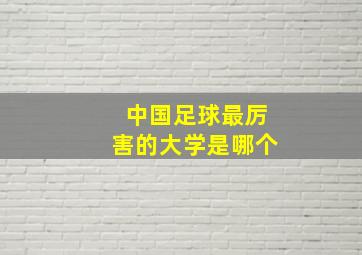 中国足球最厉害的大学是哪个